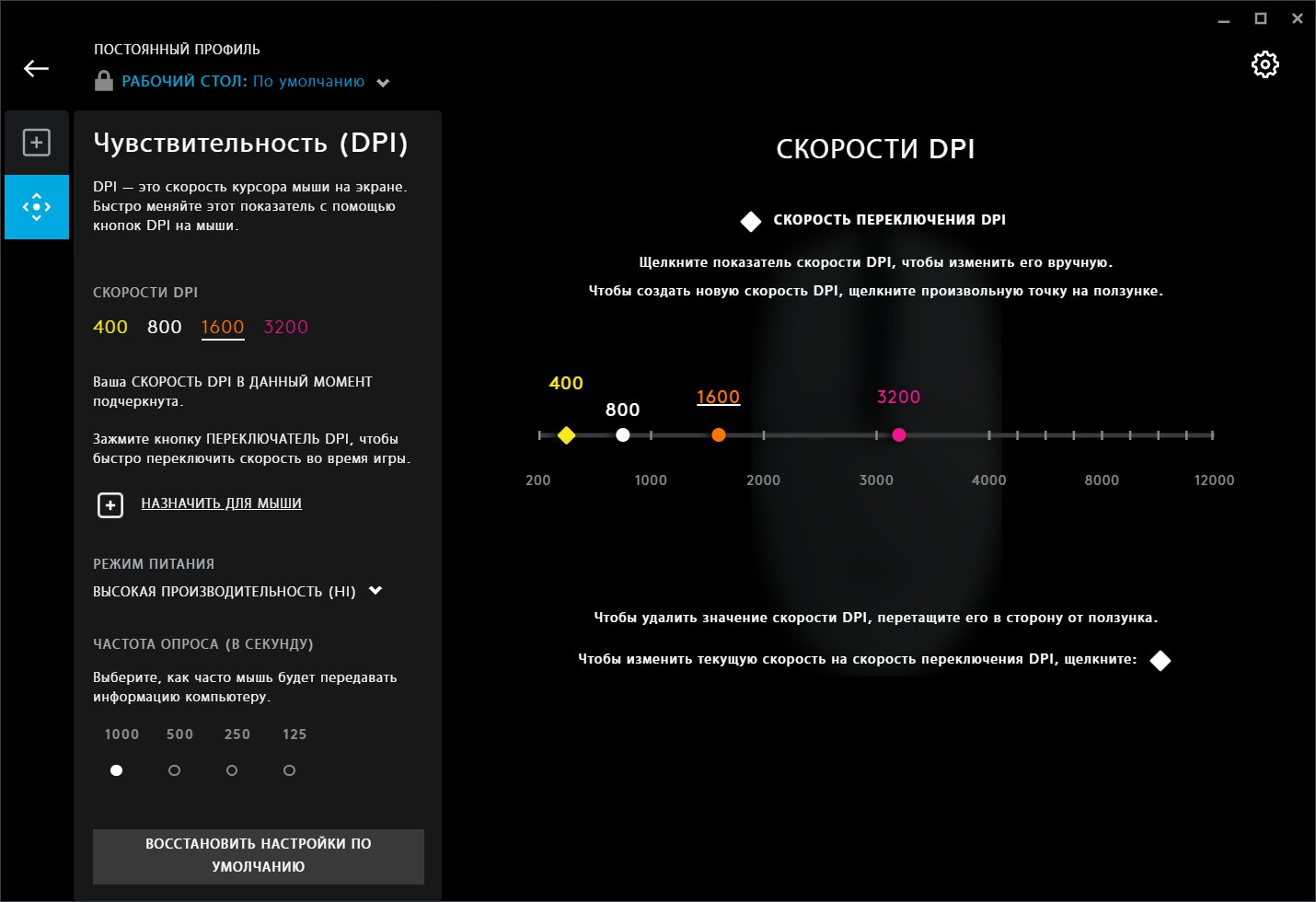 ПОСТОЯННЫЙ ПРОФИЛЬ
РАБОЧИЙ СТОЛ: По умолчанию

Чувствительность (DPI)

DPI — это скорость курсора мыши на экране. Быстро меняйте этот показатель с помощью кнопок DPI на мыши.

СКОРОСТИ DPI
400 800 1600 3200

Ваша СКОРОСТЬ DPI В ДАННЫЙ МОМЕНТ подчеркнута.

Зажмите кнопку ПЕРЕКЛЮЧАТЕЛЬ DPI, чтобы быстро переключить скорость во время игры.

НАЗНАЧИТЬ ДЛЯ МЫШИ

РЕЖИМ ПИТАНИЯ
ВЫСОКАЯ ПРОИЗВОДИТЕЛЬНОСТЬ (HI)

ЧАСТОТА ОПРОСА (В СЕКУНДУ)
Выберите, как часто мышь будет передавать информацию компьютеру.

1000 500 250 125

ВОССТАНОВИТЬ НАСТРОЙКИ ПО УМОЛЧАНИЮ

СКОРОСТИ DPI

СКОРОСТЬ ПЕРЕКЛЮЧЕНИЯ DPI

Щелкните показатель скорости DPI, чтобы изменить его вручную.
Чтобы создать новую скорость DPI, щелкните произвольную точку на ползунке.

400
800
1600
3200

200 1000 2000 3000 4000 8000 12000

Чтобы удалить значение скорости DPI, перетащите его в сторону от ползунка.
Чтобы изменить текущую скорость на скорость переключения DPI, щелкните: